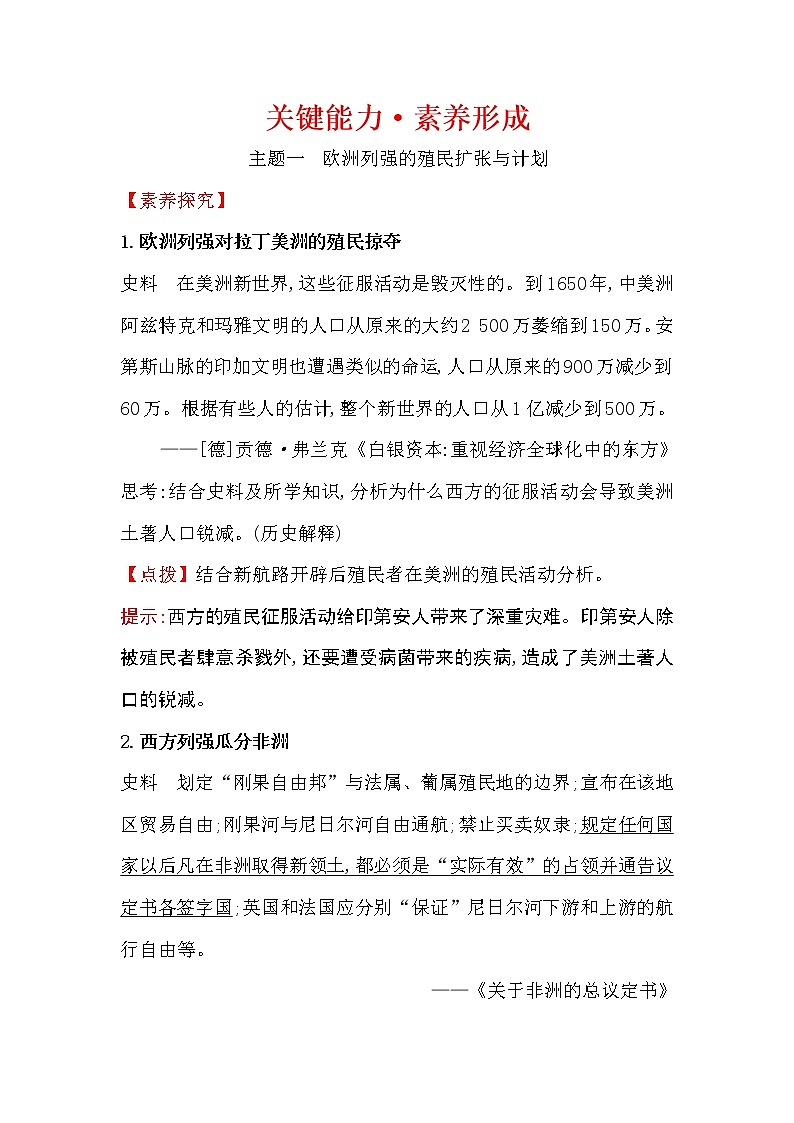 关键能力·素养形成

主题一　欧洲列强的殖民扩张与计划

【素养探究】

1.欧洲列强对拉丁美洲的殖民掠夺

史料　在美洲新世界,这些征服活动是毁灭性的。到1650年,中美洲阿兹特克和玛雅文明的人口从原来的大约2 500万萎缩到150万。安第斯山脉的印加文明也遭遇类似的命运,人口从原来的900万减少到60万。根据有些人的估计,整个新世界的人口从1亿减少到500万。

——[德]贡德·弗兰克《白银资本:重视经济全球化中的东方》

思考:结合史料及所学知识,分析为什么西方的征服活动会导致美洲土著人口锐减。(历史解释)

【点拨】结合新航路开辟后殖民者在美洲的殖民活动分析。

提示:西方的殖民征服活动给印第安人带来了深重灾难。印第安人除被殖民者肆意杀戮外,还要遭受病菌带来的疾病,造成了美洲土著人口的锐减。

2.西方列强瓜分非洲

史料　划定“刚果自由邦”与法属、葡属殖民地的边界;宣布在该地区贸易自由;刚果河与尼日尔河自由通航;禁止买卖奴隶;规定任何国家以后凡在非洲取得新领土,都必须是“实际有效”的占领并通告议定书各签字国;英国和法国应分别“保证”尼日尔河下游和上游的航行自由等。

——《关于非洲的总议定书》